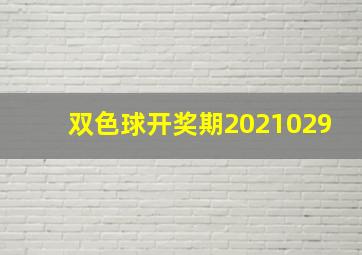 双色球开奖期2021029